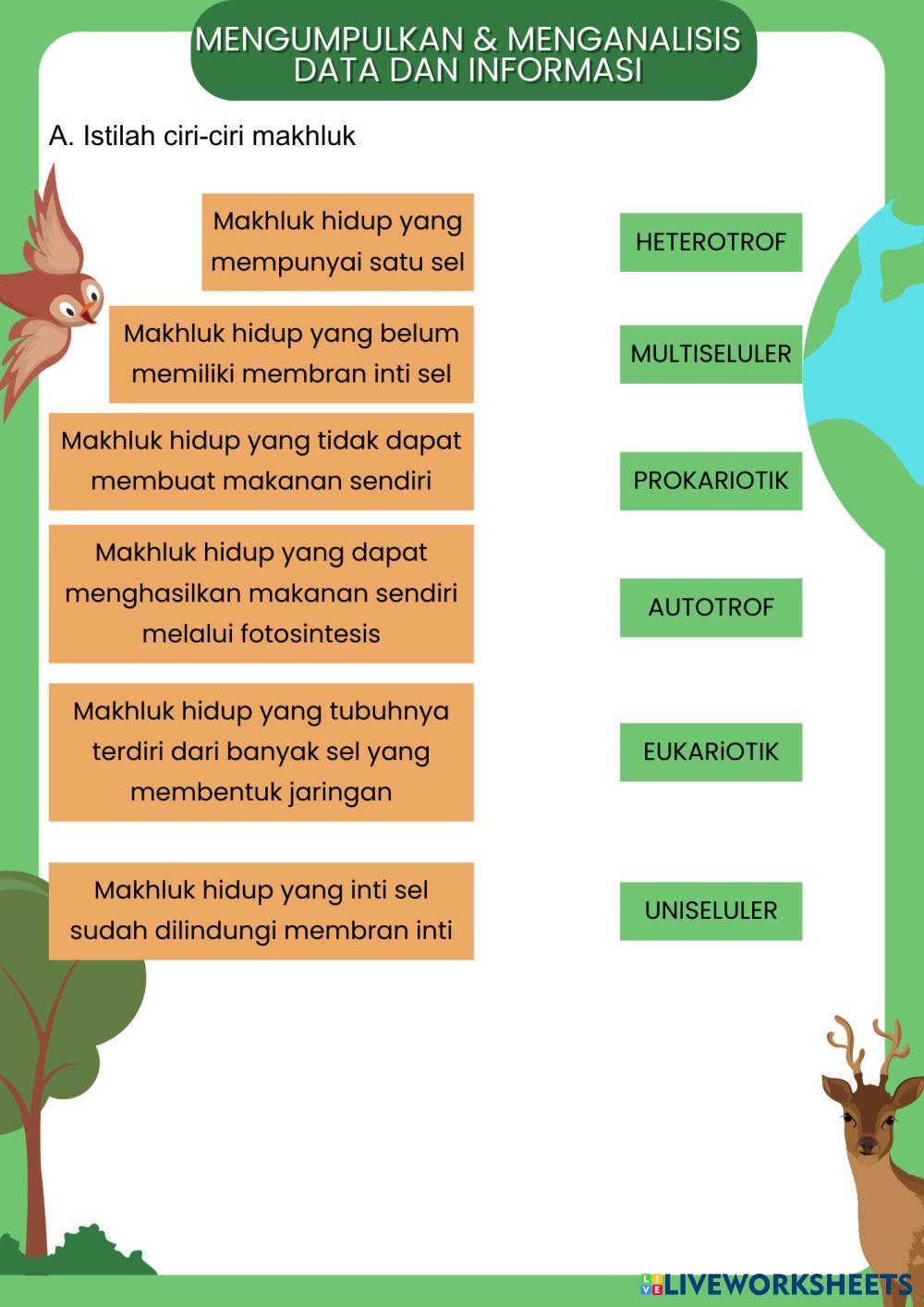 MENGUMPULKAN & MENGANALISIS
DATA DAN INFORMASI

A. Istilah ciri-ciri makhluk

Makhluk hidup yang mempunyai satu sel

Makhluk hidup yang belum memiliki membran inti sel

Makhluk hidup yang tidak dapat membuat makanan sendiri

Makhluk hidup yang dapat menghasilkan makanan sendiri melalui fotosintesis

Makhluk hidup yang tubuhnya terdiri dari banyak sel yang membentuk jaringan

Makhluk hidup yang inti sel sudah dilindungi membran inti

HETEROTROF

MULTISELULER

PROKARIOTIK

AUTOTROF

EUKARiOTIK

UNISELULER

LIVEWORKSHEETS